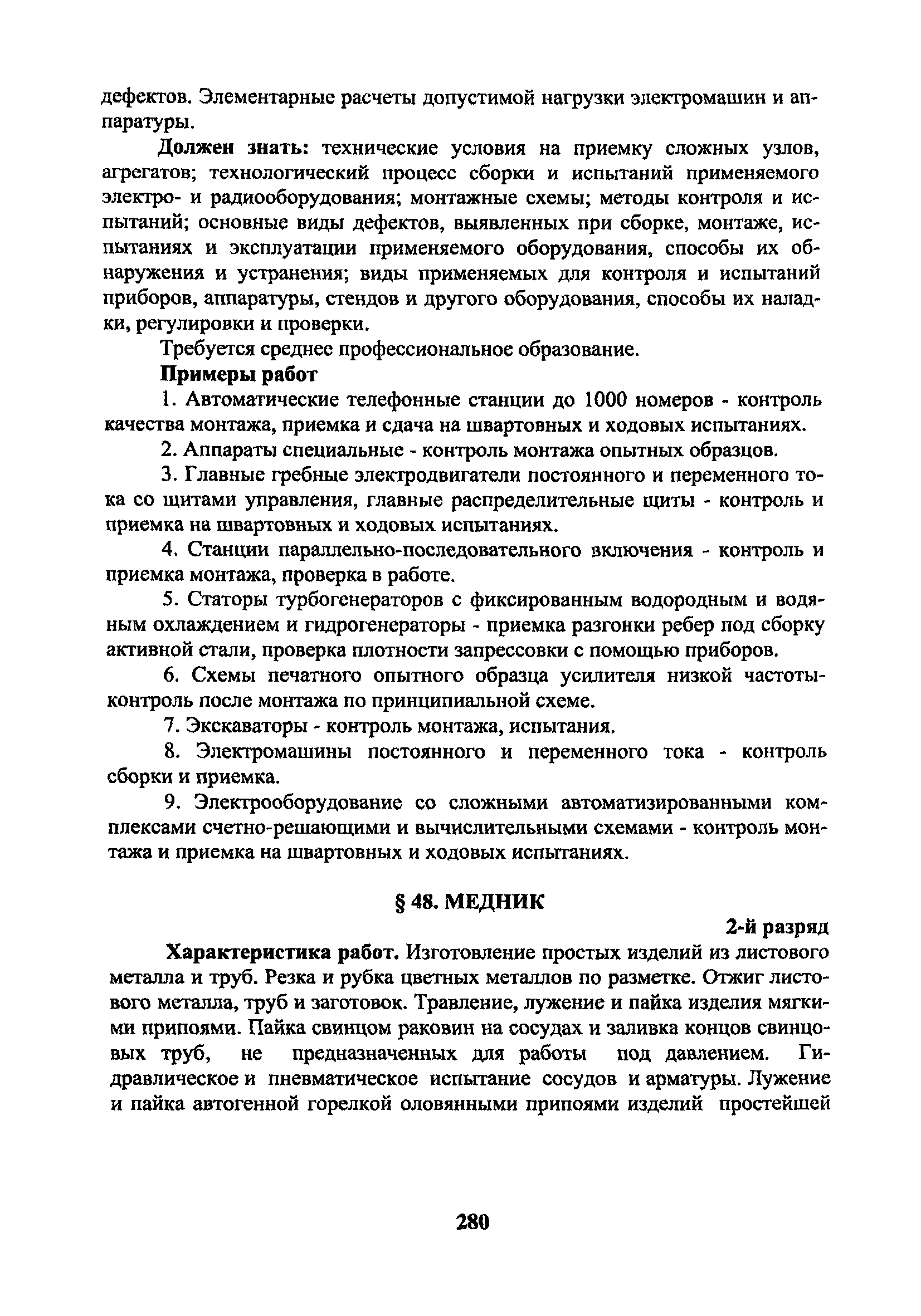 дефектов. Элементарные расчеты допустимой нагрузки электромашин и аппаратуры.

Должен знать: технические условия на приемку сложных узлов, агрегатов; технологический процесс сборки и испытаний применяемого электро- и радиооборудования; монтажные схемы; методы контроля и испытаний; основные виды дефектов, выявленных при сборке, монтаже, испытаниях и эксплуатации применяемого оборудования, способы их обнаружения и устранения; виды применяемых для контроля и испытаний приборов, аппаратуры, стендов и другого оборудования, способы их наладки, регулировки и проверки.

Требуется среднее профессиональное образование.

Примеры работ

1. Автоматические телефонные станции до 1000 номеров - контроль качества монтажа, приемка и сдача на швартовных и ходовых испытаниях.

2. Аппараты специальные - контроль монтажа опытных образцов.

3. Главные гребные электродвигатели постоянного и переменного тока со щитами управления, главные распределительные щиты - контроль и приемка на швартовных и ходовых испытаниях.

4. Станции параллельно-последовательного включения - контроль и приемка монтажа, проверка в работе.

5. Статоры турбогенераторов с фиксированным водородным и водяным охлаждением и гидрогенераторы - приемка разгонки ребер под сборку активной стали, проверка плотности запрессовки с помощью приборов.

6. Схемы печатного опытного образца усилителя низкой частоты-контроль после монтажа по принципиальной схеме.

7. Экскаваторы - контроль монтажа, испытания.

8. Электромашины постоянного и переменного тока - контроль сборки и приемка.

9. Электрооборудование со сложными автоматизированными комплексами счетно-решающими и вычислительными схемами - контроль монтажа и приемка на швартовных и ходовых испытаниях.

§ 48. МЕДНИК

2-й разряд

Характеристика работ. Изготовление простых изделий из листового металла и труб. Резка и рубка цветных металлов по разметке. Отжиг листового металла, труб и заготовок. Травление, лужение и пайка изделия мягкими припоями. Пайка свинцом раковин на сосудах и заливка концов свинцовых труб, не предназначенных для работы под давлением. Гидравлическое и пневматическое испытание сосудов и арматуры. Лужение и пайка автогенной горелкой оловянными припоями изделий простейшей

280